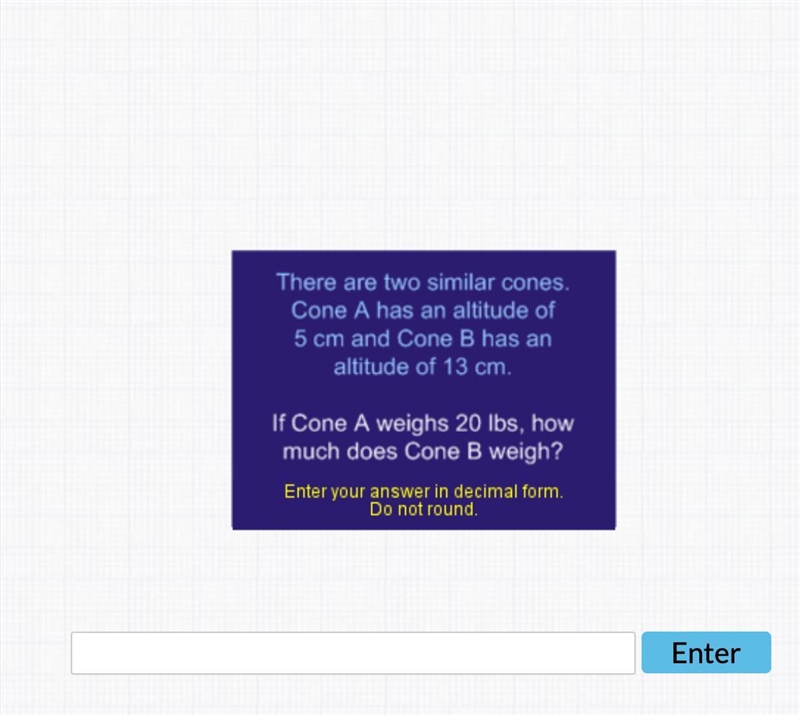 There are two similar cones. Cone A has an altitude of 5 cm and Cone B has an altitude of 13 cm.

If Cone A weighs 20 lbs, how much does Cone B weigh?

Enter your answer in decimal form. Do not round.

Enter